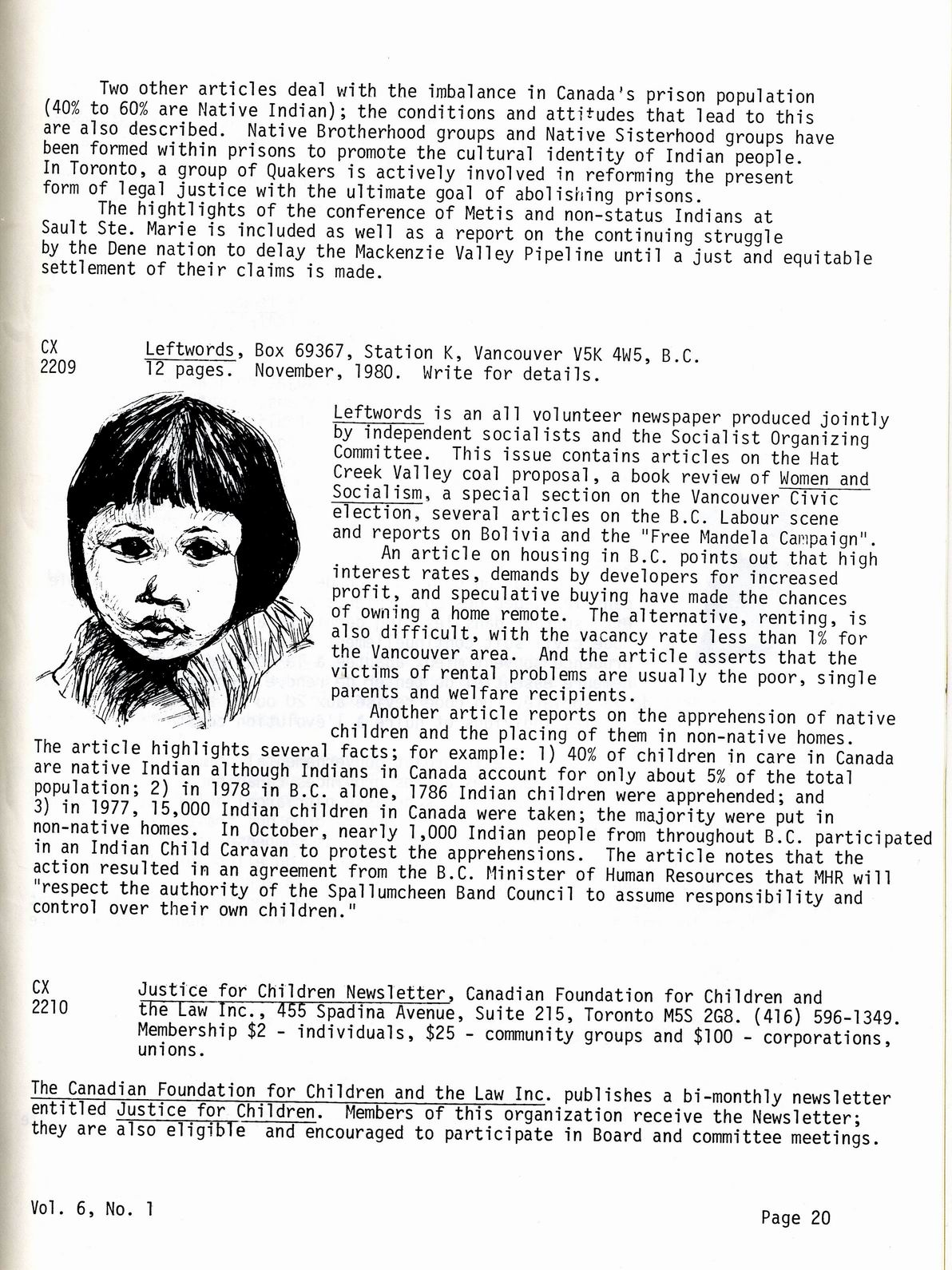 Two other articles deal with the imbalance in Canada's prison population (40% to 60% are Native Indian); the conditions and attitudes that lead to this are also described. Native Brotherhood groups and Native Sisterhood groups have been formed within prisons to promote the cultural identity of Indian people. In Toronto, a group of Quakers is actively involved in reforming the present form of legal justice with the ultimate goal of abolishing prisons.

The hightlights of the conference of Metis and non-status Indians at Sault Ste. Marie is included as well as a report on the continuing struggle by the Dene nation to delay the Mackenzie Valley Pipeline until a just and equitable settlement of their claims is made.

CX
2209

Leftwords, Box 69367, Station K, Vancouver V5K 4W5, B.C.
12 pages. November, 1980. Write for details.

Leftwords is an all volunteer newspaper produced jointly by independent socialists and the Socialist Organizing Committee. This issue contains articles on the Hat Creek Valley coal proposal, a book review of Women and Socialism, a special section on the Vancouver Civic election, several articles on the B.C. Labour scene and reports on Bolivia and the "Free Mandela Campaign".

An article on housing in B.C. points out that high interest rates, demands by developers for increased profit, and speculative buying have made the chances of owning a home remote. The alternative, renting, is also difficult, with the vacancy rate less than 1% for the Vancouver area. And the article asserts that the victims of rental problems are usually the poor, single parents and welfare recipients.

Another article reports on the apprehension of native children and the placing of them in non-native homes. The article highlights several facts; for example: 1) 40% of children in care in Canada are native Indian although Indians in Canada account for only about 5% of the total population; 2) in 1978 in B.C. alone, 1786 Indian children were apprehended; and 3) in 1977, 15,000 Indian children in Canada were taken; the majority were put in non-native homes. In October, nearly 1,000 Indian people from throughout B.C. participated in an Indian Child Caravan to protest the apprehensions. The article notes that the action resulted in an agreement from the B.C. Minister of Human Resources that MHR will "respect the authority of the Spallumcheen Band Council to assume responsibility and control over their own children."

CX
2210

Justice for Children Newsletter, Canadian Foundation for Children and the Law Inc., 455 Spadina Avenue, Suite 215, Toronto M5S 2G8. (416) 596-1349. Membership $2 - individuals, $25 - community groups and $100 - corporations, unions.

The Canadian Foundation for Children and the Law Inc. publishes a bi-monthly newsletter entitled Justice for Children. Members of this organization receive the Newsletter; they are also eligible and encouraged to participate in Board and committee meetings.

Vol. 6, No. 1

Page 20